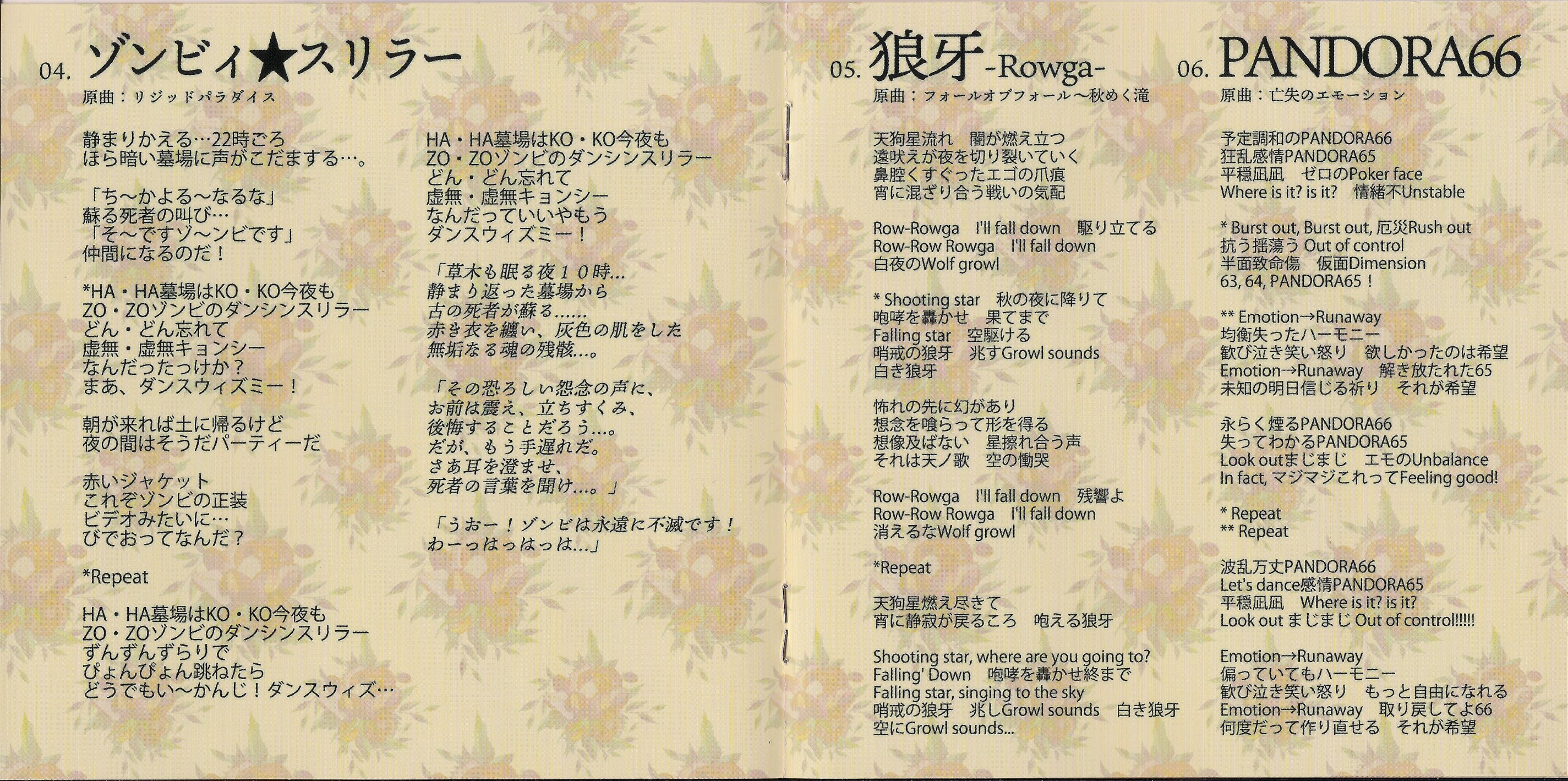 04. ゾンビィ★スリラー
原曲：リジッドパラダイス

静まりかえる…22時ごろ
ほら暗い墓場に声がこだまする…。

「ち～かよる～なるな」
蘇る死者の叫び…
「そ～ですゾ～ンビです」
仲間になるのだ！

*HA・HA墓場はKO・KO今夜も
ZO・ZOゾンビのダンシンスリラー
どん・どん忘れて
虚無・虚無キョンシー
なんだったっけか？
まあ、ダンスウィズミー！

朝が来れば土に帰るけど
夜の間はそうだパーティーだ

赤いジャケット
これぞゾンビの正装
ビデオみたいに…
びでおってなんだ？

*Repeat

HA・HA墓場はKO・KO今夜も
ZO・ZOゾンビのダンシンスリラー
ずんずんずらりで
ぴょんぴょん跳ねたら
どうでもい～かんじ！ダンスウィズ…

HA・HA墓場はKO・KO今夜も
ZO・ZOゾンビのダンシンスリラー
どん・どん忘れて
虚無・虚無キョンシー
なんだっていいやもう
ダンスウィズミー！

「草木も眠る夜10時…
静まり返った墓場から
古の死者が蘇る……
赤き衣を纏い、灰色の肌をした
無垢なる魂の残骸…。

「その恐ろしい怨念の声に、
お前は震え、立ちすくみ、
後悔することだろう…。
だが、もう手遅れだ。
さあ耳を澄ませ、
死者の言葉を聞け…。」

「うおー！ゾンビは永遠に不滅です！
わーっはっはっは…」

05. 狼牙-Rowga-
原曲：フォールオブフォール～秋めく滝

天狗星流れ　闇が燃え立つ
遠吠えが夜を切り裂いていく
鼻腔くすぐったエゴの爪痕
宵に混ざり合う戦いの気配

Row-Rowga　I'll fall down　駆り立てる
Row-Row Rowga　I'll fall down
白夜のWolf growl

* Shooting star　秋の夜に降りて
咆哮を轟かせ　果てまで
Falling star　空駆ける
哨戒の狼牙　兆すGrowl sounds
白き狼牙

怖れの先に幻があり
想念を喰らって形を得る
想像及ばない　星擦れ合う声
それは天ノ歌　空の慟哭

Row-Rowga　I'll fall down　残響よ
Row-Row Rowga　I'll fall down
消えるなWolf growl

*Repeat

天狗星燃え尽きて
宵に静寂が戻るころ　咆える狼牙

Shooting star, where are you going to?
Falling' Down　咆哮を轟かせ終まで
Falling star, singing to the sky
哨戒の狼牙　兆しGrowl sounds　白き狼牙
空にGrowl sounds...

06. PANDORA66
原曲：亡失のエモーション

予定調和のPANDORA66
狂乱感情PANDORA65
平穏凪凪　ゼロのPoker face
Where is it? is it?　情緒不Unstable

* Burst out, Burst out, 厄災Rush out
抗う揺蕩う Out of control
半面致命傷　仮面Dimension
63, 64, PANDORA65！

** Emotion→Runaway
均衡失ったハーモニー
歓び泣き笑い怒り　欲しかったのは希望
Emotion→Runaway　解き放たれた65
未知の明日信じる祈り　それが希望

永らく煙るPANDORA66
失ってわかるPANDORA65
Look outまじまじ　エモのUnbalance
In fact, マジマジこれってFeeling good!

* Repeat
** Repeat

波乱万丈PANDORA66
Let's dance感情PANDORA65
平穏凪凪　Where is it? is it?
Look out まじまじ Out of control!!!!!

Emotion→Runaway
偏っていてもハーモニー
歓び泣き笑い怒り　もっと自由になれる
Emotion→Runaway　取り戻してよ66
何度だって作り直せる　それが希望